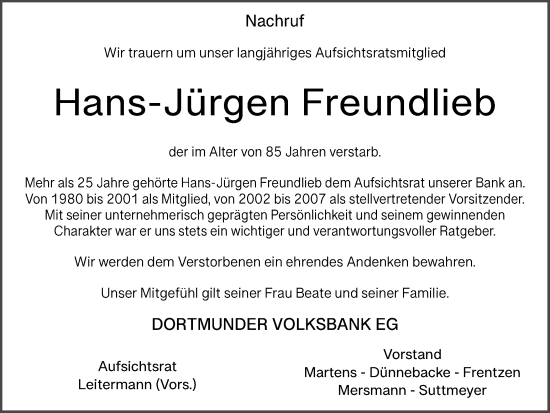 Nachruf

Wir trauern um unser langjähriges Aufsichtsratsmitglied

Hans-Jürgen Freundlieb

der im Alter von 85 Jahren verstarb.

Mehr als 25 Jahre gehörte Hans-Jürgen Freundlieb dem Aufsichtsrat unserer Bank an. Von 1980 bis 2001 als Mitglied, von 2002 bis 2007 als stellvertretender Vorsitzender. Mit seiner unternehmerisch geprägten Persönlichkeit und seinem gewinnenden Charakter war er uns stets ein wichtiger und verantwortungsvoller Ratgeber.

Wir werden dem Verstorbenen ein ehrendes Andenken bewahren.

Unser Mitgefühl gilt seiner Frau Beate und seiner Familie.

DORTMUNDER VOLKSBANK EG

Aufsichtsrat
Leitermann (Vors.)

Vorstand
Martens - Dünnebacke - Frentzen
Mersmann - Suttmeyer